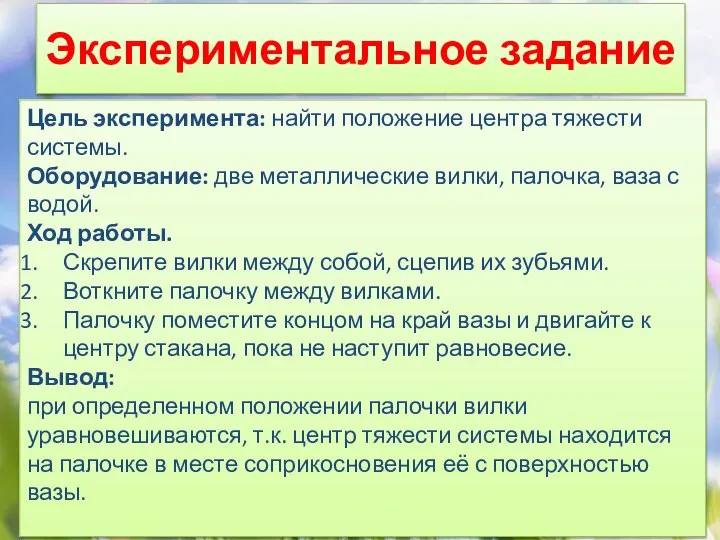 Экспериментальное задание

Цель эксперимента: найти положение центра тяжести системы.
Оборудование: две металлические вилки, палочка, ваза с водой.
Ход работы.
1. Скрепите вилки между собой, сцепив их зубьями.
2. Воткните палочку между вилками.
3. Палочку поместите концом на край вазы и двигайте к центру стакана, пока не наступит равновесие.
Вывод:
при определенном положении палочки вилки уравновешиваются, т.к. центр тяжести системы находится на палочке в месте соприкосновения её с поверхностью вазы.